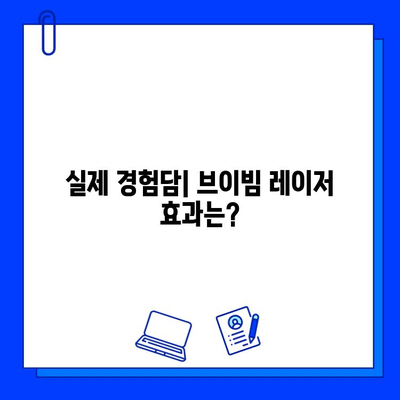 실제 경험담| 브이빔 레이저 효과는?